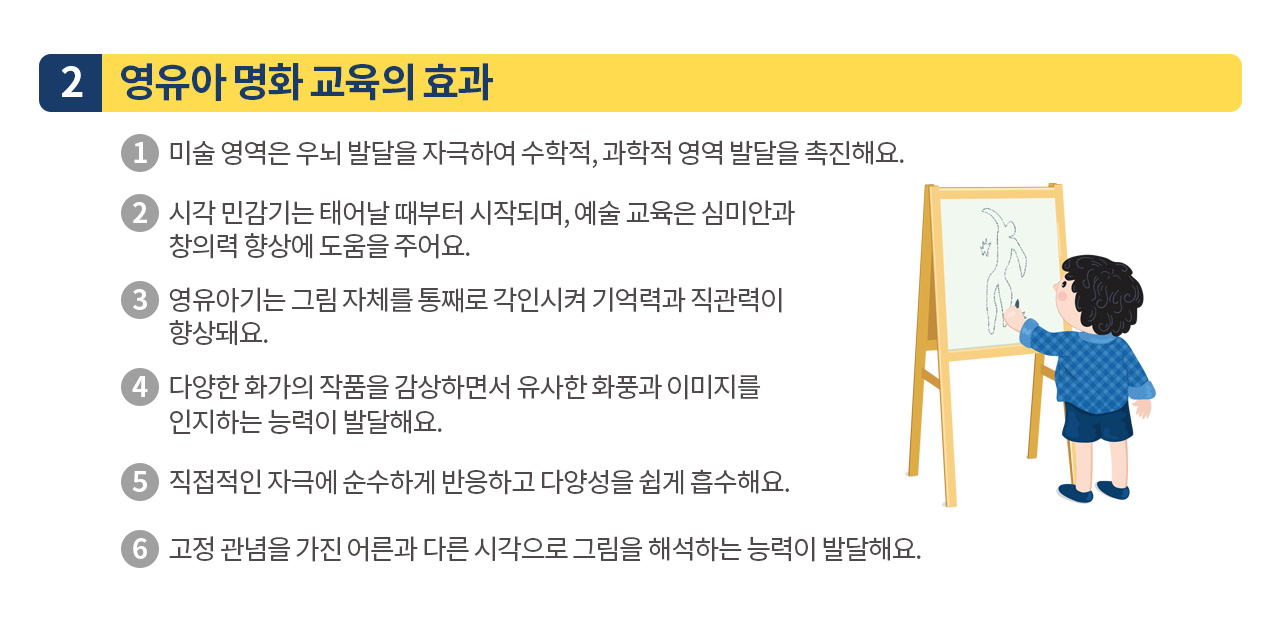 2 영유아 명화 교육의 효과

1 미술 영역은 우뇌 발달을 자극하여 수학적, 과학적 영역 발달을 촉진해요.

2 시각 민감기는 태어날 때부터 시작되며, 예술 교육은 심미안과 창의력 향상에 도움을 주어요.

3 영유아기는 그림 자체를 통째로 각인시켜 기억력과 직관력이 향상돼요.

4 다양한 화가의 작품을 감상하면서 유사한 화풍과 이미지를 인지하는 능력이 발달해요.

5 직접적인 자극에 순수하게 반응하고 다양성을 쉽게 흡수해요.

6 고정 관념을 가진 어른과 다른 시각으로 그림을 해석하는 능력이 발달해요.